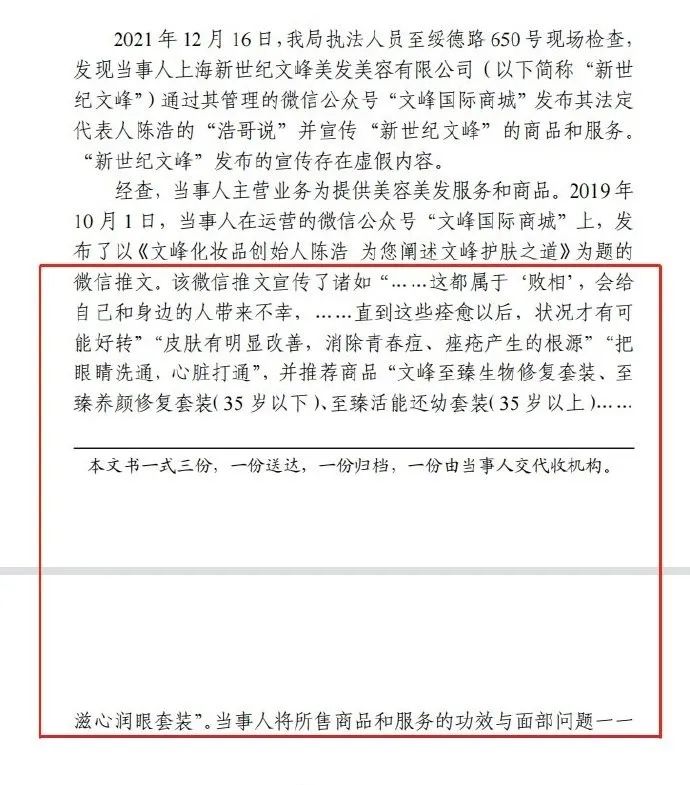 2021年12月16日，我局执法人员至绥德路650号现场检查，发现当事人上海新世纪文峰美发美容有限公司（以下简称“新世纪文峰”）通过其管理的微信公众号“文峰国际商城”发布其法定代表人陈浩的“浩哥说”并宣传“新世纪文峰”的商品和服务。“新世纪文峰”发布的宣传存在虚假内容。

经查，当事人主营业务为提供美容美发服务和商品。2019年10月1日，当事人在运营的微信公众号“文峰国际商城”上，发布了以《文峰化妆品创始人陈浩 为您阐述文峰护肤之道》为题的微信推文。该微信推文宣传了诸如“……这都属于‘败相’，会给自己和身边的人带来不幸，……直到这些痊愈以后，状况才有可能好转”“皮肤有明显改善，消除青春痘、痤疮产生的根源”“把眼睛洗通，心脏打通”，并推荐商品“文峰至臻生物修复套装、至臻养颜修复套装（35岁以下）、至臻活能还幼套装（35岁以上）……

本文书一式三份，一份送达，一份归档，一份由当事人交代收机构。

滋心润眼套装”。当事人将所售商品和服务的功效与面部问题一一